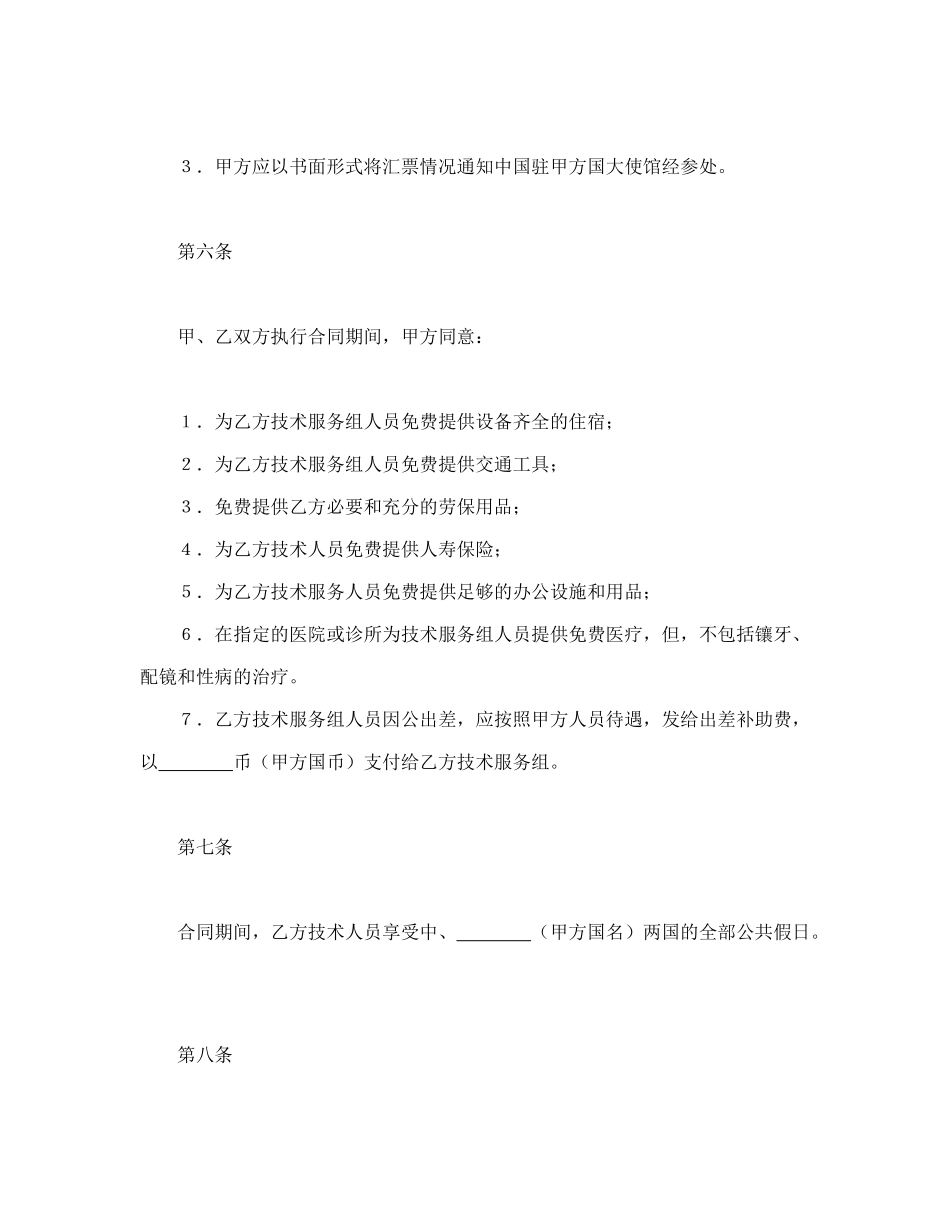 3．甲方应以书面形式将汇票情况通知中国驻甲方国大使馆经参处。

第六条

甲、乙双方执行合同期间，甲方同意：

1．为乙方技术服务组人员免费提供设备齐全的住宿；

2．为乙方技术服务组人员免费提供交通工具；

3．免费提供乙方必要和充分的劳保用品；

4．为乙方技术人员免费提供人寿保险；

5．为乙方技术服务人员免费提供足够的办公设施和用品；

6．在指定的医院或诊所为技术服务组人员提供免费医疗，但，不包括镶牙、配镜和性病的治疗。

7．乙方技术服务组人员因公出差，应按照甲方人员待遇，发给出差补助费，以________币（甲方国币）支付给乙方技术服务组。

第七条

合同期间，乙方技术人员享受中、________（甲方国名）两国的全部公共假日。

第八条